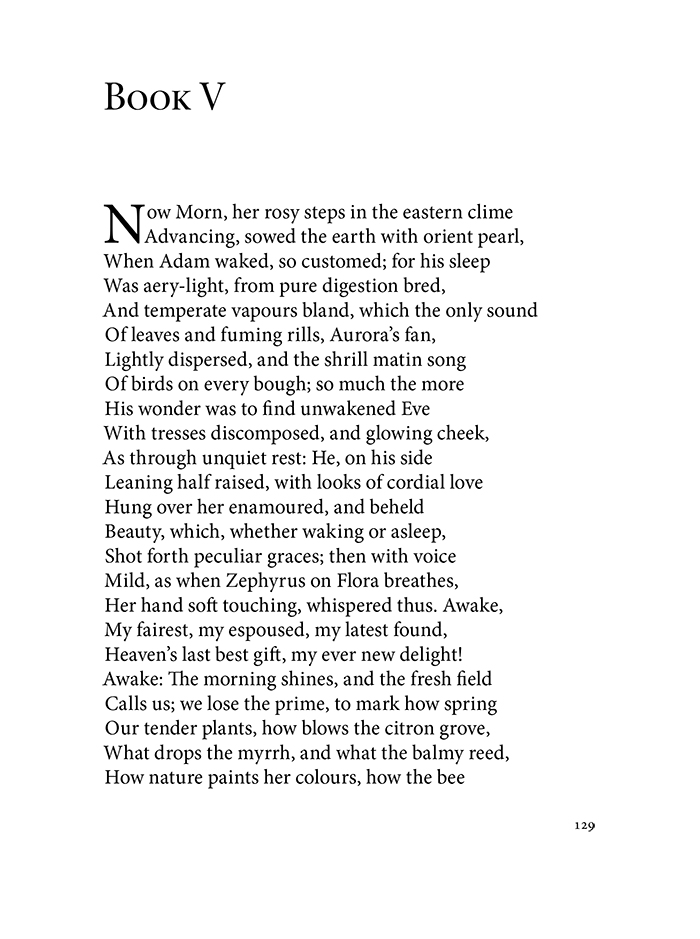 Book V

Now Morn, her rosy steps in the eastern clime
Advancing, sowed the earth with orient pearl,
When Adam waked, so customed; for his sleep
Was aery-light, from pure digestion bred,
And temperate vapours bland, which the only sound
Of leaves and fuming rills, Aurora's fan,
Lightly dispersed, and the shrill matin song
Of birds on every bough; so much the more
His wonder was to find unwakened Eve
With tresses discomposed, and glowing cheek,
As through unquiet rest: He, on his side
Leaning half raised, with looks of cordial love
Hung over her enamoured, and beheld
Beauty, which, whether waking or asleep,
Shot forth peculiar graces; then with voice
Mild, as when Zephyrus on Flora breathes,
Her hand soft touching, whispered thus. Awake,
My fairest, my espoused, my latest found,
Heaven's last best gift, my ever new delight!
Awake: The morning shines, and the fresh field
Calls us; we lose the prime, to mark how spring
Our tender plants, how blows the citron grove,
What drops the myrrh, and what the balmy reed,
How nature paints her colours, how the bee

129